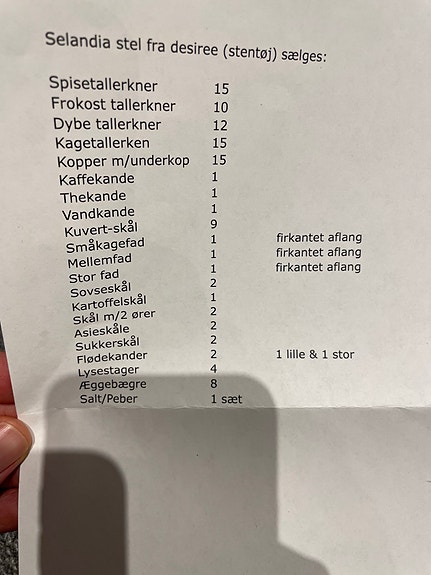 Selandia stel fra desiree (stentøj) sælges:

| | | |
|---|---|---|
| Spisetallerkner | 15 | |
| Frokost tallerkner | 10 | |
| Dybe tallerkner | 12 | |
| Kagetallerken | 15 | |
| Kopper m/underkop | 15 | |
| Kaffekande | 1 | |
| Thekande | 1 | |
| Vandkande | 1 | |
| Kuvert-skål | 9 | |
| Småkagefad | 1 | firkantet aflang |
| Mellemfad | 1 | firkantet aflang |
| Stor fad | 1 | firkantet aflang |
| Sovseskål | 2 | |
| Kartoffelskål | 1 | |
| Skål m/2 ører | 2 | |
| Asieskåle | 2 | |
| Sukkerskål | 2 | |
| Flødekander | 2 | 1 lille & 1 stor |
| Lysestager | 4 | |
| Æggebægre | 8 | |
| Salt/Peber | 1 sæt | |